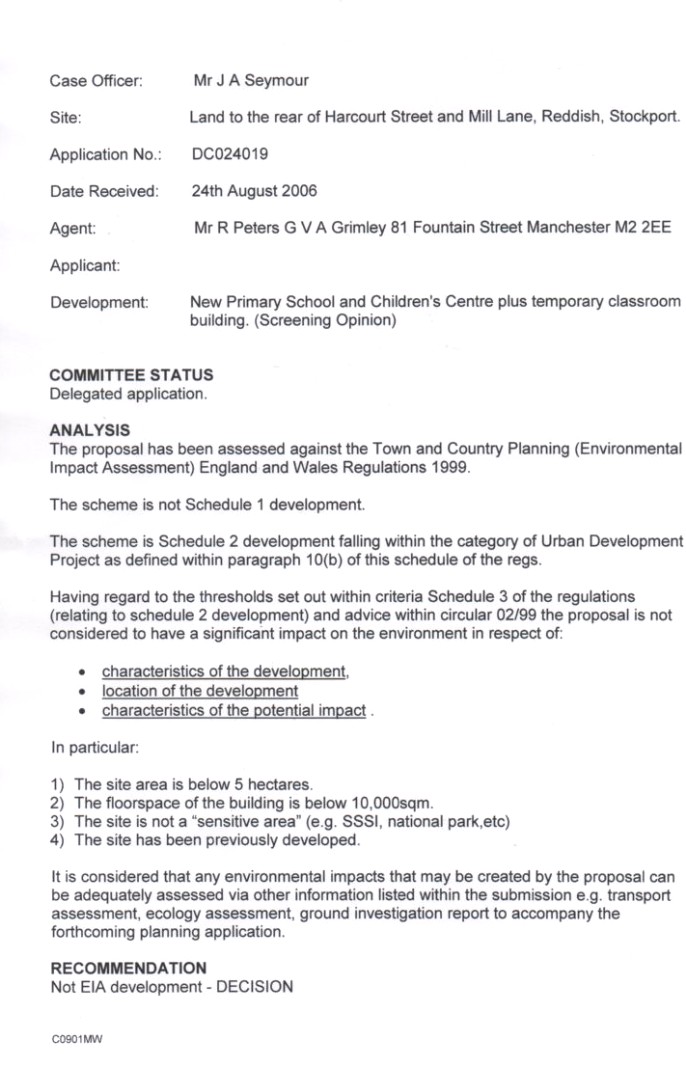 Case Officer: Mr J A Seymour

Site: Land to the rear of Harcourt Street and Mill Lane, Reddish, Stockport.

Application No.: DC024019

Date Received: 24th August 2006

Agent: Mr R Peters G V A Grimley 81 Fountain Street Manchester M2 2EE

Applicant:

Development: New Primary School and Children's Centre plus temporary classroom building. (Screening Opinion)

COMMITTEE STATUS
Delegated application.

ANALYSIS
The proposal has been assessed against the Town and Country Planning (Environmental Impact Assessment) England and Wales Regulations 1999.

The scheme is not Schedule 1 development.

The scheme is Schedule 2 development falling within the category of Urban Development Project as defined within paragraph 10(b) of this schedule of the regs.

Having regard to the thresholds set out within criteria Schedule 3 of the regulations (relating to schedule 2 development) and advice within circular 02/99 the proposal is not considered to have a significant impact on the environment in respect of:

• characteristics of the development,
• location of the development
• characteristics of the potential impact .

In particular:

1) The site area is below 5 hectares.
2) The floorspace of the building is below 10,000sqm.
3) The site is not a "sensitive area" (e.g. SSSI, national park,etc)
4) The site has been previously developed.

It is considered that any environmental impacts that may be created by the proposal can be adequately assessed via other information listed within the submission e.g. transport assessment, ecology assessment, ground investigation report to accompany the forthcoming planning application.

RECOMMENDATION
Not EIA development - DECISION

C0901MW